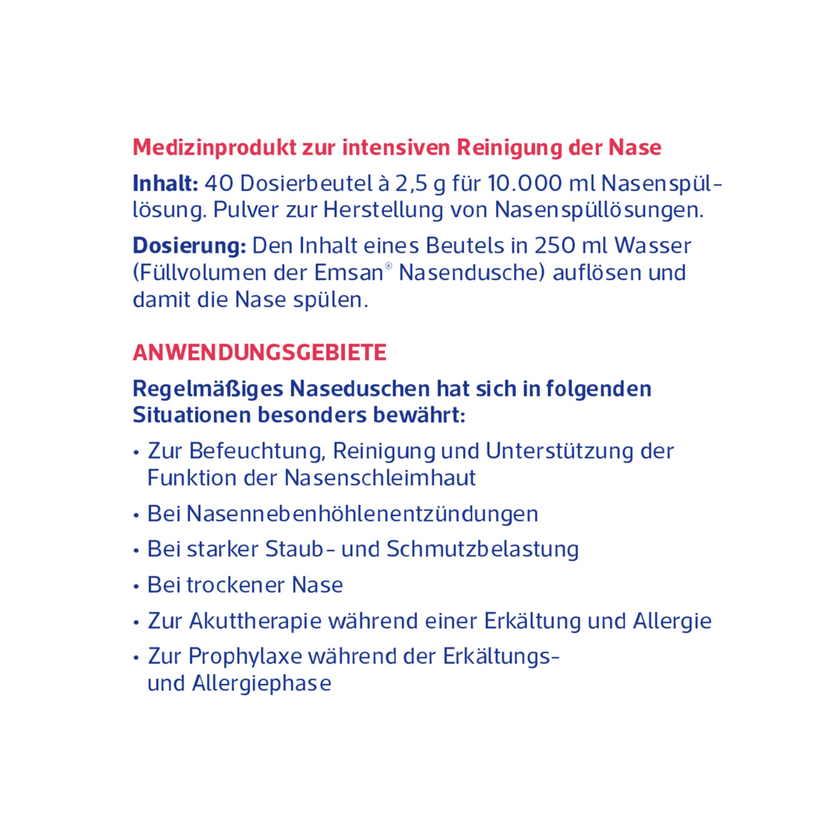 Medizinprodukt zur intensiven Reinigung der Nase

Inhalt: 40 Dosierbeutel à 2,5 g für 10.000 ml Nasenspüllösung. Pulver zur Herstellung von Nasenspüllösungen.

Dosierung: Den Inhalt eines Beutels in 250 ml Wasser (Füllvolumen der Emsan® Nasendusche) auflösen und damit die Nase spülen.

ANWENDUNGSGEBIETE

Regelmäßiges Naseduschen hat sich in folgenden Situationen besonders bewährt:

• Zur Befeuchtung, Reinigung und Unterstützung der Funktion der Nasenschleimhaut
• Bei Nasennebenhöhlenentzündungen
• Bei starker Staub- und Schmutzbelastung
• Bei trockener Nase
• Zur Akuttherapie während einer Erkältung und Allergie
• Zur Prophylaxe während der Erkältungs- und Allergiephase